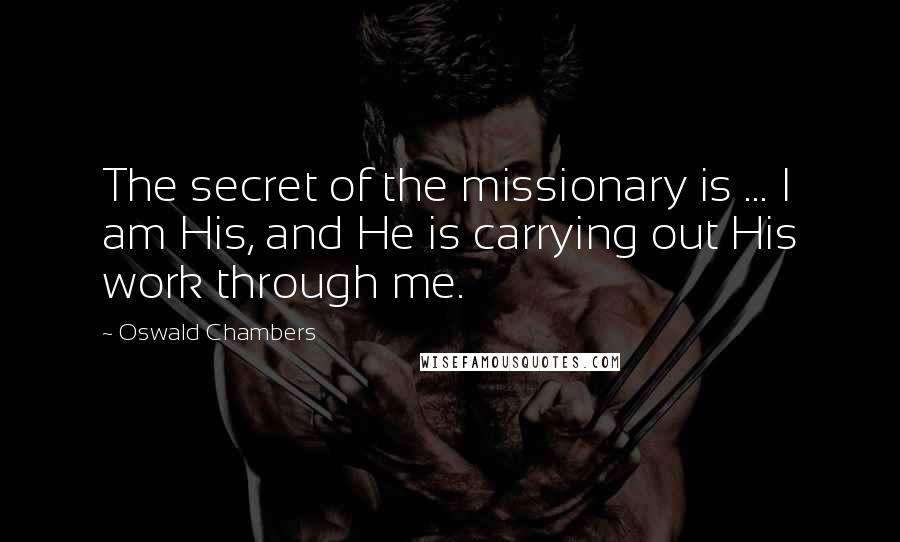 The secret of the missionary is ... I am His, and He is carrying out His work through me.

~ Oswald Chambers

WISEFAMOUSQUOTES.COM